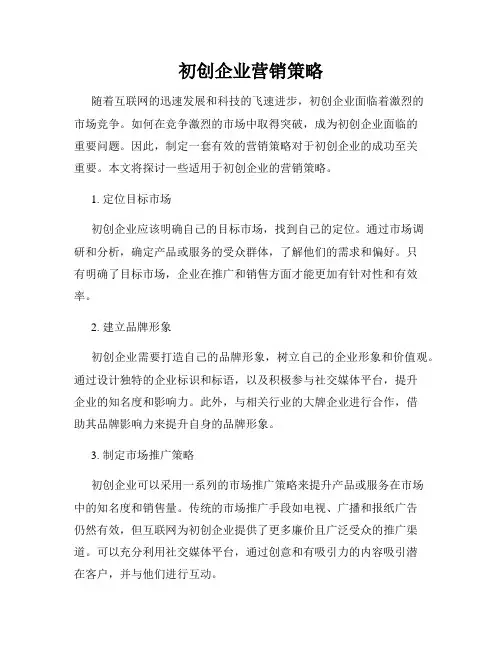 初创企业营销策略

随着互联网的迅速发展和科技的飞速进步，初创企业面临着激烈的市场竞争。如何在竞争激烈的市场中取得突破，成为初创企业面临的重要问题。因此，制定一套有效的营销策略对于初创企业的成功至关重要。本文将探讨一些适用于初创企业的营销策略。

1. 定位目标市场

初创企业应该明确自己的目标市场，找到自己的定位。通过市场调研和分析，确定产品或服务的受众群体，了解他们的需求和偏好。只有明确了目标市场，企业在推广和销售方面才能更加有针对性和有效率。

2. 建立品牌形象

初创企业需要打造自己的品牌形象，树立自己的企业形象和价值观。通过设计独特的企业标识和标语，以及积极参与社交媒体平台，提升企业的知名度和影响力。此外，与相关行业的大牌企业进行合作，借助其品牌影响力来提升自身的品牌形象。

3. 制定市场推广策略

初创企业可以采用一系列的市场推广策略来提升产品或服务在市场中的知名度和销售量。传统的市场推广手段如电视、广播和报纸广告仍然有效，但互联网为初创企业提供了更多廉价且广泛受众的推广渠道。可以充分利用社交媒体平台，通过创意和有吸引力的内容吸引潜在客户，并与他们进行互动。